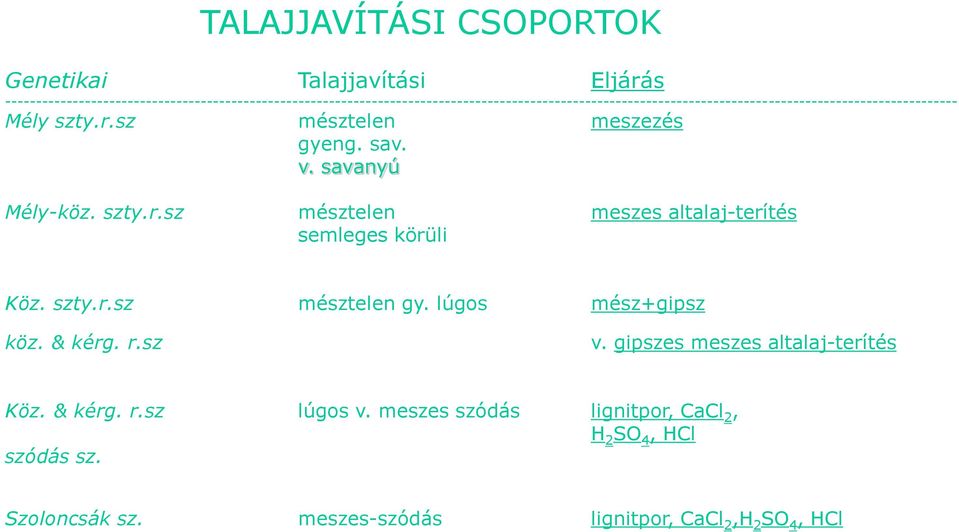 TALAJJAVÍTÁSI CSOPORTOK

| Genetikai | Talajjavítási | Eljárás |
|---|---|---|
| Mély szty.r.sz | mésztelen gyeng. sav. v. savanyú | meszezés |
| Mély-köz. szty.r.sz | mésztelen semleges körüli | meszes altalaj-terítés |
| Köz. szty.r.sz | mésztelen gy. lúgos | mész+gipsz |
| köz. & kérg. r.sz | | v. gipszes meszes altalaj-terítés |
| Köz. & kérg. r.sz szódás sz. | lúgos v. meszes szódás | lignitpor, $CaCl_2$, $H_2SO_4$, HCl |
| Szoloncsák sz. | meszes-szódás | lignitpor, $CaCl_2$,$H_2SO_4$, HCl |